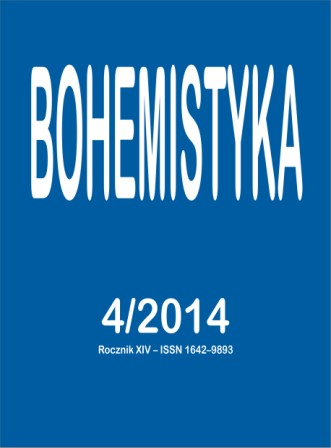 BOHEMISTYKA

4/2014

Rocznik XIV – ISSN 1642–9893